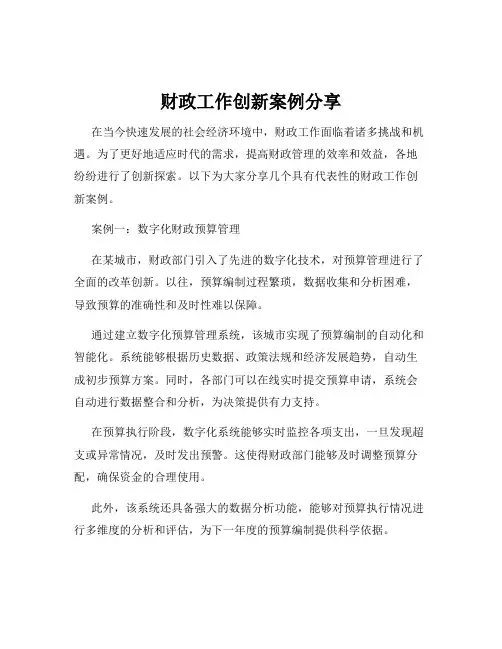 财政工作创新案例分享

在当今快速发展的社会经济环境中，财政工作面临着诸多挑战和机遇。为了更好地适应时代的需求，提高财政管理的效率和效益，各地纷纷进行了创新探索。以下为大家分享几个具有代表性的财政工作创新案例。

案例一：数字化财政预算管理

在某城市，财政部门引入了先进的数字化技术，对预算管理进行了全面的改革创新。以往，预算编制过程繁琐，数据收集和分析困难，导致预算的准确性和及时性难以保障。

通过建立数字化预算管理系统，该城市实现了预算编制的自动化和智能化。系统能够根据历史数据、政策法规和经济发展趋势，自动生成初步预算方案。同时，各部门可以在线实时提交预算申请，系统会自动进行数据整合和分析，为决策提供有力支持。

在预算执行阶段，数字化系统能够实时监控各项支出，一旦发现超支或异常情况，及时发出预警。这使得财政部门能够及时调整预算分配，确保资金的合理使用。

此外，该系统还具备强大的数据分析功能，能够对预算执行情况进行多维度的分析和评估，为下一年度的预算编制提供科学依据。